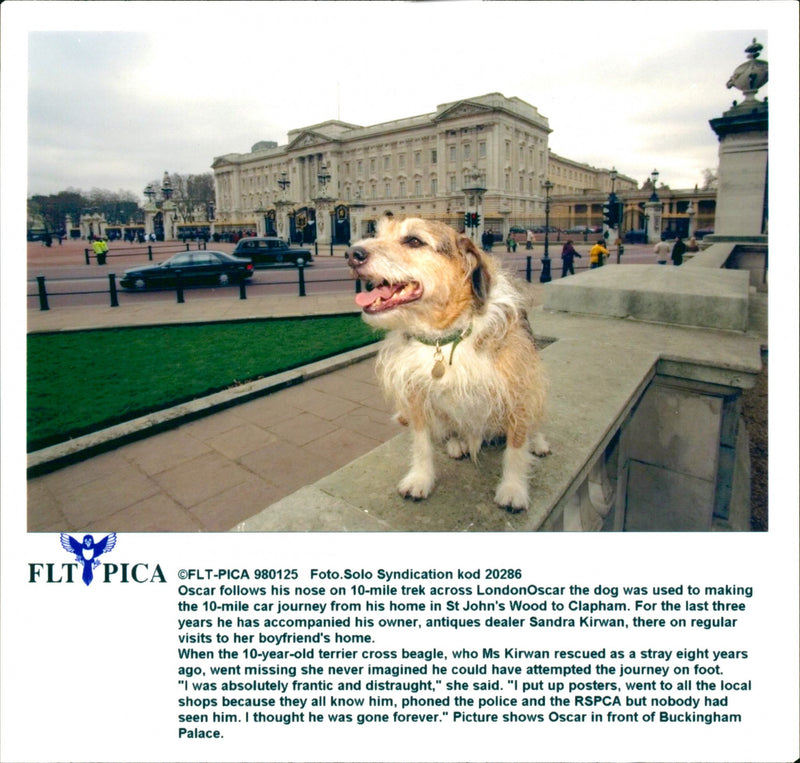 FLT PICA

©FLT-PICA 980125 Foto.Solo Syndication kod 20286

Oscar follows his nose on 10-mile trek across LondonOscar the dog was used to making the 10-mile car journey from his home in St John's Wood to Clapham. For the last three years he has accompanied his owner, antiques dealer Sandra Kirwan, there on regular visits to her boyfriend's home.

When the 10-year-old terrier cross beagle, who Ms Kirwan rescued as a stray eight years ago, went missing she never imagined he could have attempted the journey on foot.

"I was absolutely frantic and distraught," she said. "I put up posters, went to all the local shops because they all know him, phoned the police and the RSPCA but nobody had seen him. I thought he was gone forever." Picture shows Oscar in front of Buckingham Palace.